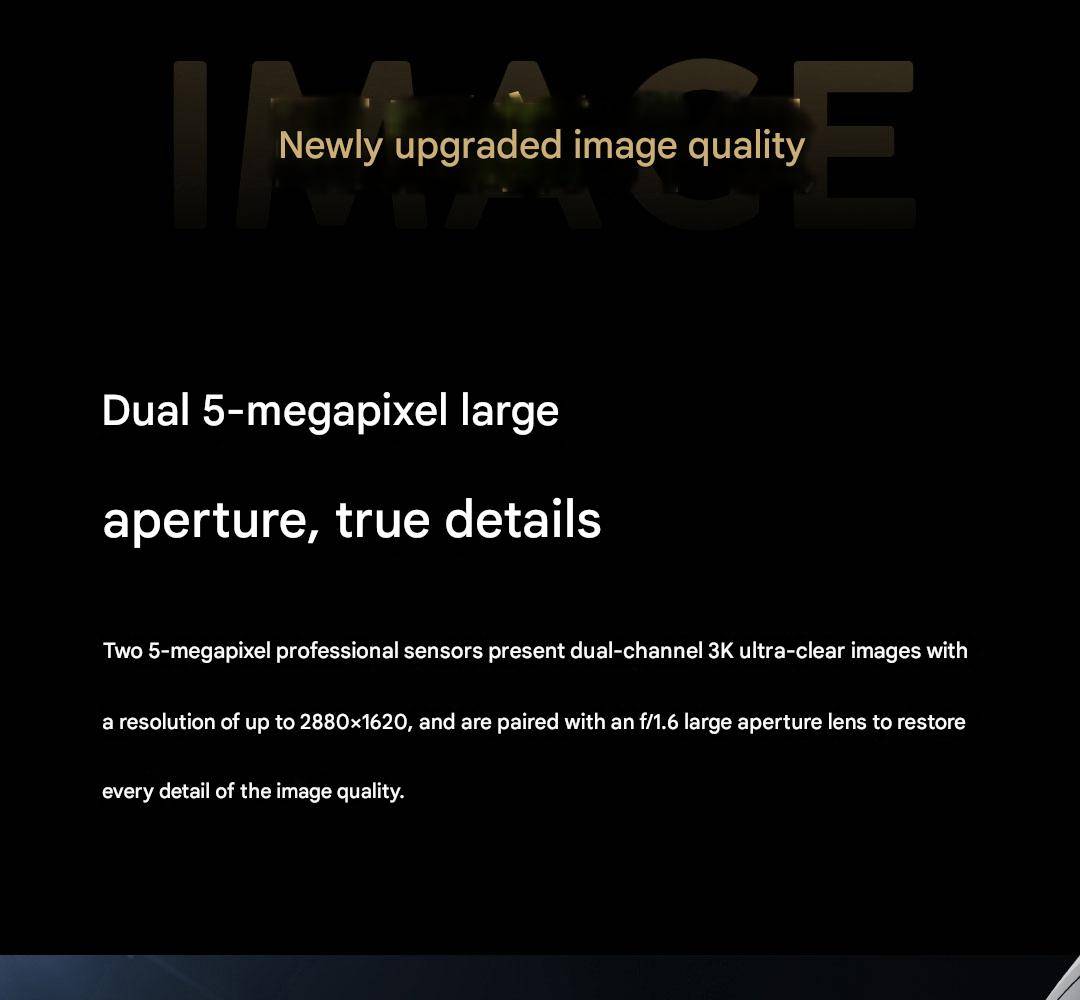 IMAGE

Newly upgraded image quality

Dual 5-megapixel large

aperture, true details

Two 5-megapixel professional sensors present dual-channel 3K ultra-clear images with a resolution of up to 2880×1620, and are paired with an f/1.6 large aperture lens to restore every detail of the image quality.